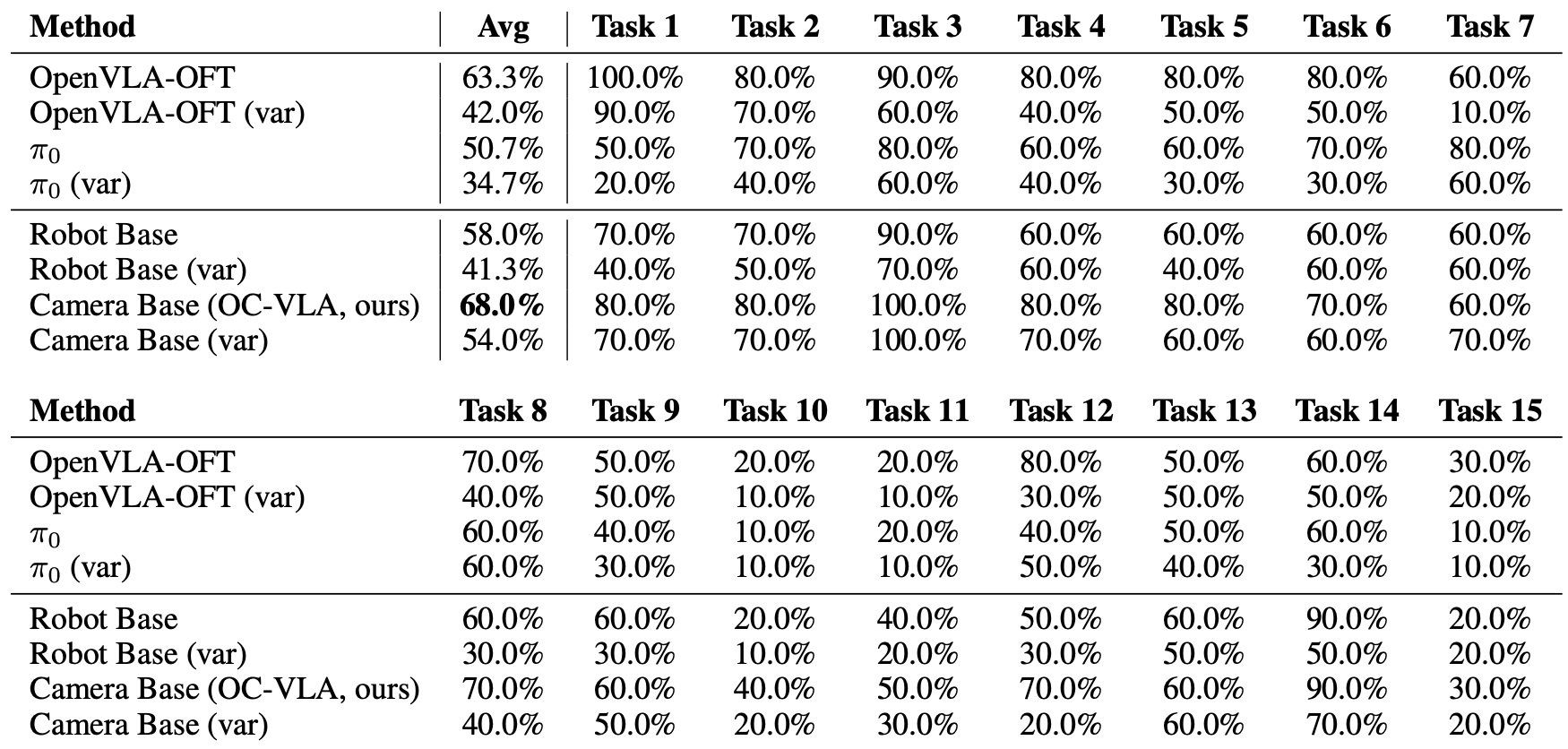 | Method | Avg | Task 1 | Task 2 | Task 3 | Task 4 | Task 5 | Task 6 | Task 7 |
|---|---|---|---|---|---|---|---|---|
| OpenVLA-OFT | 63.3% | 100.0% | 80.0% | 90.0% | 80.0% | 80.0% | 80.0% | 60.0% |
| OpenVLA-OFT (var) | 42.0% | 90.0% | 70.0% | 60.0% | 40.0% | 50.0% | 50.0% | 10.0% |
| $\pi_0$ | 50.7% | 50.0% | 70.0% | 80.0% | 60.0% | 60.0% | 70.0% | 80.0% |
| $\pi_0$ (var) | 34.7% | 20.0% | 40.0% | 60.0% | 40.0% | 30.0% | 30.0% | 60.0% |
| Robot Base | 58.0% | 70.0% | 70.0% | 90.0% | 60.0% | 60.0% | 60.0% | 60.0% |
| Robot Base (var) | 41.3% | 40.0% | 50.0% | 70.0% | 60.0% | 40.0% | 60.0% | 60.0% |
| Camera Base (OC-VLA, ours) | 68.0% | 80.0% | 80.0% | 100.0% | 80.0% | 80.0% | 70.0% | 60.0% |
| Camera Base (var) | 54.0% | 70.0% | 70.0% | 100.0% | 70.0% | 60.0% | 60.0% | 70.0% |

| Method | Task 8 | Task 9 | Task 10 | Task 11 | Task 12 | Task 13 | Task 14 | Task 15 |
|---|---|---|---|---|---|---|---|---|
| OpenVLA-OFT | 70.0% | 50.0% | 20.0% | 20.0% | 80.0% | 50.0% | 60.0% | 30.0% |
| OpenVLA-OFT (var) | 40.0% | 50.0% | 10.0% | 10.0% | 30.0% | 50.0% | 50.0% | 20.0% |
| $\pi_0$ | 60.0% | 40.0% | 10.0% | 20.0% | 40.0% | 50.0% | 60.0% | 10.0% |
| $\pi_0$ (var) | 60.0% | 30.0% | 10.0% | 10.0% | 50.0% | 40.0% | 30.0% | 10.0% |
| Robot Base | 60.0% | 60.0% | 20.0% | 40.0% | 50.0% | 60.0% | 90.0% | 20.0% |
| Robot Base (var) | 30.0% | 30.0% | 10.0% | 20.0% | 30.0% | 50.0% | 50.0% | 20.0% |
| Camera Base (OC-VLA, ours) | 70.0% | 60.0% | 40.0% | 50.0% | 70.0% | 60.0% | 90.0% | 30.0% |
| Camera Base (var) | 40.0% | 50.0% | 20.0% | 30.0% | 20.0% | 60.0% | 70.0% | 20.0% |